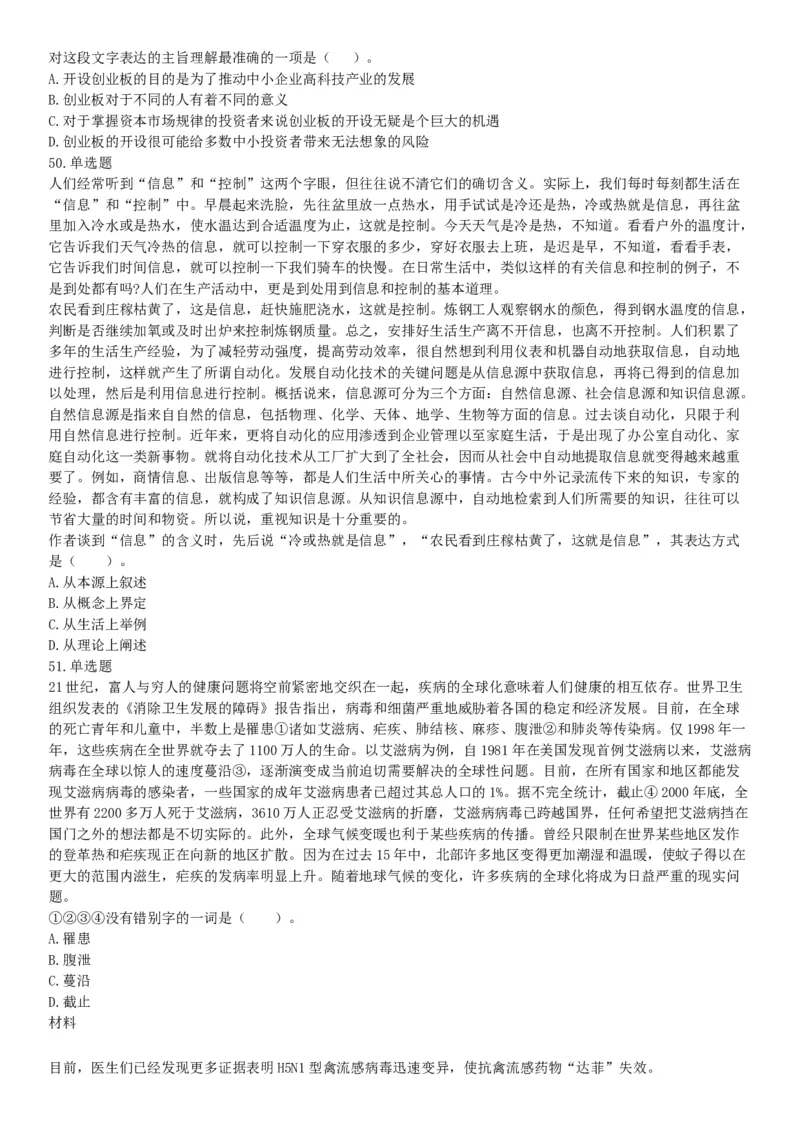 对这段文字表达的主旨理解最准确的一项是（　　）。
A. 开设创业板的目的是为了推动中小企业高科技产业的发展
B. 创业板对于不同的人有着不同的意义
C. 对于掌握资本市场规律的投资者来说创业板的开设无疑是个巨大的机遇
D. 创业板的开设很可能给多数中小投资者带来无法想象的风险
50. 单选题
人们经常听到“信息”和“控制”这两个字眼，但往往说不清它们的确切含义。实际上，我们每时每刻都生活在“信息”和“控制”中。早晨起来洗脸，先往盆里放一点热水，用手试试是冷还是热，冷或热就是信息，再往盆里加入冷水或是热水，使水温达到合适温度为止，这就是控制。今天天气是冷是热，不知道。看看户外的温度计，它告诉我们天气冷热的信息，就可以控制一下穿衣服的多少，穿好衣服去上班，是迟是早，不知道，看看手表，它告诉我们时间信息，就可以控制一下我们骑车的快慢。在日常生活中，类似这样的有关信息和控制的例子，不是到处都有吗?人们在生产活动中，更是到处用到信息和控制的基本道理。
农民看到庄稼枯黄了，这是信息，赶快施肥浇水，这就是控制。炼钢工人观察钢水的颜色，得到钢水温度的信息，判断是否继续加氧或及时出炉来控制炼钢质量。总之，安排好生活生产离不开信息，也离不开控制。人们积累了多年的生活生产经验，为了减轻劳动强度，提高劳动效率，很自然想到利用仪表和机器自动地获取信息，自动地进行控制，这样就产生了所谓自动化。发展自动化技术的关键问题是从信息源中获取信息，再将已得到的信息加以处理，然后是利用信息进行控制。概括说来，信息源可分为三个方面：自然信息源、社会信息源和知识信息源。自然信息源是指来自自然的信息，包括物理、化学、天体、地学、生物等方面的信息。过去谈自动化，只限于利用自然信息进行控制。近年来，更将自动化的应用渗透到企业管理以至家庭生活，于是出现了办公室自动化、家庭自动化这一类新事物。就将自动化技术从工厂扩大到了全社会，因而从社会中自动地提取信息就变得越来越重要了。例如，商情信息、出版信息等等，都是人们生活中所关心的事情。古今中外记录流传下来的知识，专家的经验，都含有丰富的信息，就构成了知识信息源。从知识信息源中，自动地检索到人们所需要的知识，往往可以节省大量的时间和物资。所以说，重视知识是十分重要的。
作者谈到“信息”的含义时，先后说“冷或热就是信息”，“农民看到庄稼枯黄了，这就是信息”，其表达方式是（　　）。
A. 从本源上叙述
B. 从概念上界定
C. 从生活上举例
D. 从理论上阐述
51. 单选题
21 世纪，富人与穷人的健康问题将空前紧密地交织在一起，疾病的全球化意味着人们健康的相互依存。世界卫生组织发表的《消除卫生发展的障碍》报告指出，病毒和细菌严重地威胁着各国的稳定和经济发展。目前，在全球的死亡青年和儿童中，半数上是罹患①诸如艾滋病、疟疾、肺结核、麻疹、腹泄②和肺炎等传染病。仅 1998 年一年，这些疾病在全世界就夺去了 1100 万人的生命。以艾滋病为例，自 1981 年在美国发现首例艾滋病以来，艾滋病病毒在全球以惊人的速度蔓沿③，逐渐演变成当前迫切需要解决的全球性问题。目前，在所有国家和地区都能发现艾滋病病毒的感染者，一些国家的成年艾滋病患者已超过其总人口的 1%。据不完全统计，截止④ 2000 年底，全世界有 2200 多万人死于艾滋病，3610 万人正忍受艾滋病的折磨，艾滋病病毒已跨越国界，任何希望把艾滋病挡在国门之外的想法都是不切实际的。此外，全球气候变暖也利于某些疾病的传播。曾经只限制在世界某些地区发作的登革热和疟疾现正在向新的地区扩散。因为在过去 15 年中，北部许多地区变得更加潮湿和温暖，使蚊子得以在更大的范围内滋生，疟疾的发病率明显上升。随着地球气候的变化，许多疾病的全球化将成为日益严重的现实问题。
①②③④没有错别字的一词是（　　）。
A. 罹患
B. 腹泄
C. 蔓沿
D. 截止
材料

目前，医生们已经发现更多证据表明 H5N1 型禽流感病毒迅速变异，使抗禽流感药物“达菲”失效。